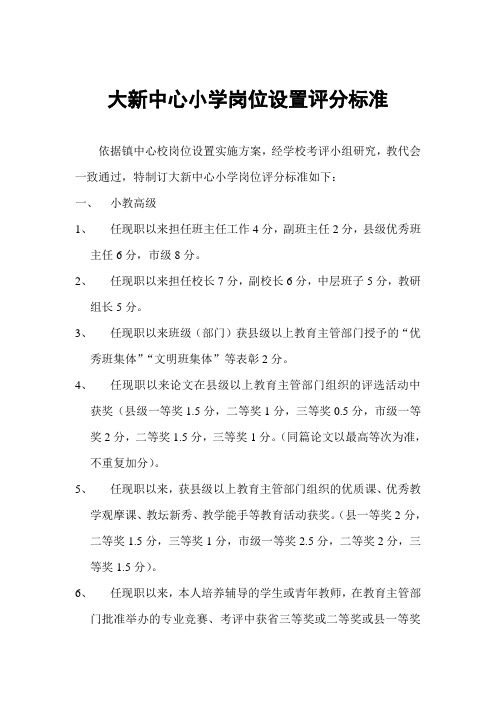 大新中心小学岗位设置评分标准

依据镇中心校岗位设置实施方案，经学校考评小组研究，教代会一致通过，特制订大新中心小学岗位评分标准如下：

一、 小教高级

1、 任现职以来担任班主任工作4分，副班主任2分，县级优秀班主任6分，市级8分。

2、 任现职以来担任校长7分，副校长6分，中层班子5分，教研组长5分。

3、 任现职以来班级（部门）获县级以上教育主管部门授予的“优秀班集体”“文明班集体”等表彰2分。

4、 任现职以来论文在县级以上教育主管部门组织的评选活动中获奖（县级一等奖1.5分，二等奖1分，三等奖0.5分，市级一等奖2分，二等奖1.5分，三等奖1分。（同篇论文以最高等次为准，不重复加分）。

5、 任现职以来，获县级以上教育主管部门组织的优质课、优秀教学观摩课、教坛新秀、教学能手等教育活动获奖。（县一等奖2分，二等奖1.5分，三等奖1分，市级一等奖2.5分，二等奖2分，三等奖1.5分）。

6、 任现职以来，本人培养辅导的学生或青年教师，在教育主管部门批准举办的专业竞赛、考评中获省三等奖或二等奖或县一等奖